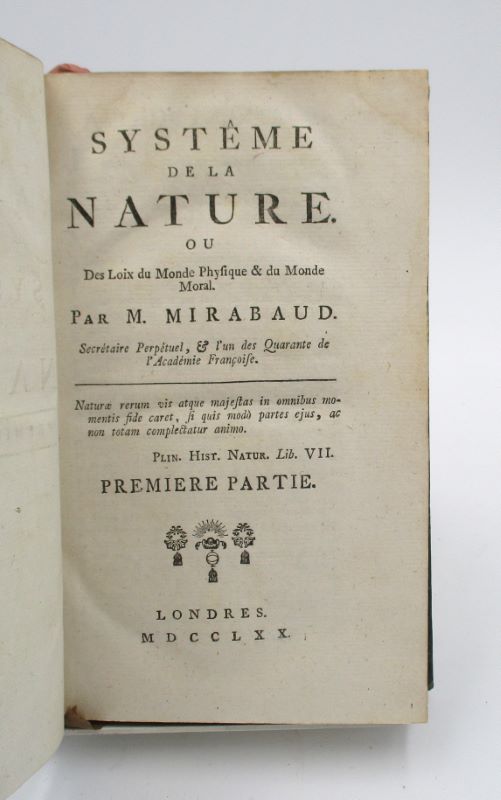 SYSTÊME
DE LA
NATURE.
OU
Des Loix du Monde Physique & du Monde Moral.
PAR M. MIRABAUD.
Secrétaire Perpétuel, & l'un des Quarante de l'Académie Françoise.

Naturæ rerum vis atque majestas in omnibus momentis fide caret, si quis modò partes ejus, ac non totam complectatur animo.
PLIN. HIST. NATUR. Lib. VII.
PREMIERE PARTIE.

LONDRES.
MDCCLXX.